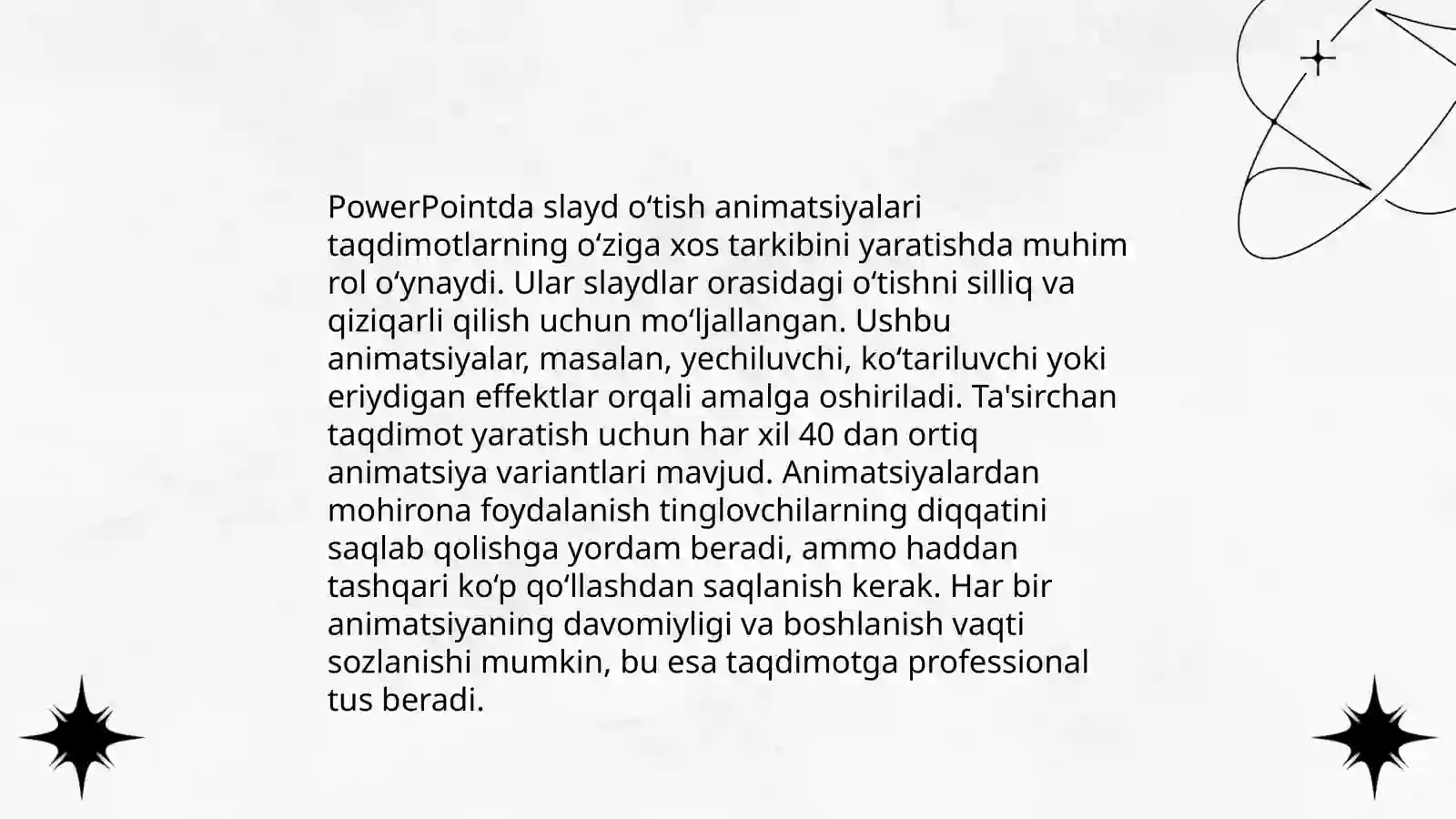 PowerPointda slayd o‘tish animatsiyalari taqdimotlarning o‘ziga xos tarkibini yaratishda muhim rol o‘ynaydi. Ular slaydlar orasidagi o‘tishni silliq va qiziqarli qilish uchun mo‘ljallangan. Ushbu animatsiyalar, masalan, yechiluvchi, ko‘tariluvchi yoki eriydigan effektlar orqali amalga oshiriladi. Ta'sirchan taqdimot yaratish uchun har xil 40 dan ortiq animatsiya variantlari mavjud. Animatsiyalardan mohirona foydalanish tinglovchilarning diqqatini saqlab qolishga yordam beradi, ammo haddan tashqari ko‘p qo‘llashdan saqlanish kerak. Har bir animatsiyaning davomiyligi va boshlanish vaqti sozlanishi mumkin, bu esa taqdimotga professional tus beradi.